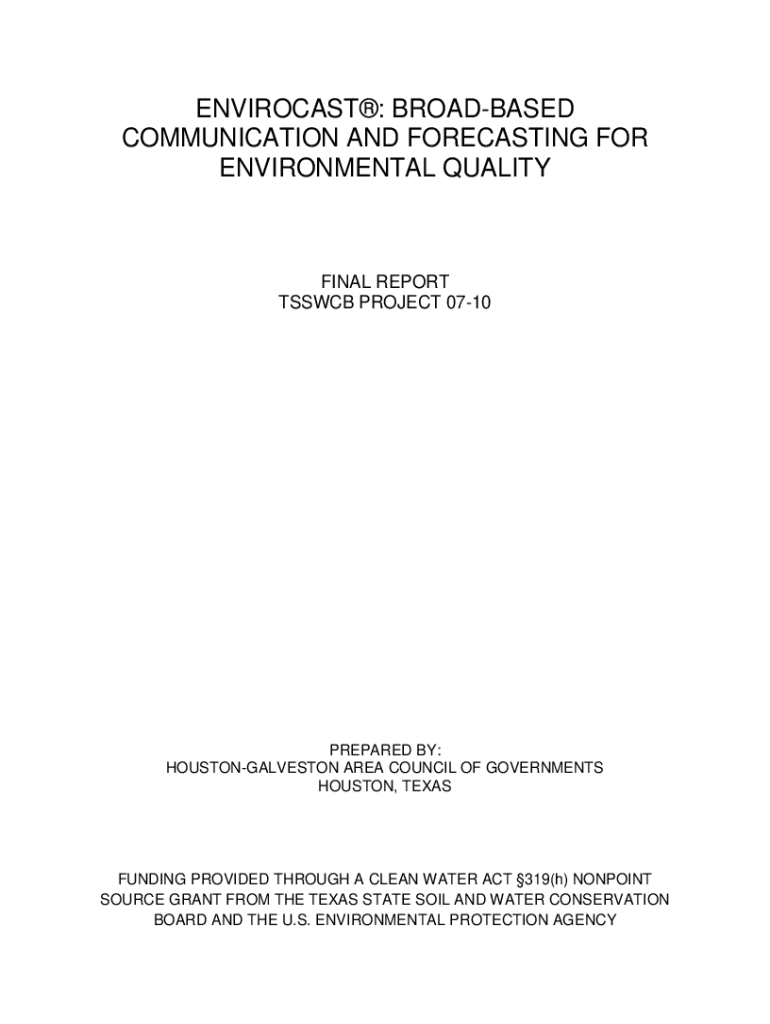 ENVIROCAST®: BROAD-BASED COMMUNICATION AND FORECASTING FOR ENVIRONMENTAL QUALITY

FINAL REPORT
TSSWCB PROJECT 07-10

PREPARED BY:
HOUSTON-GALVESTON AREA COUNCIL OF GOVERNMENTS
HOUSTON, TEXAS

FUNDING PROVIDED THROUGH A CLEAN WATER ACT §319(h) NONPOINT SOURCE GRANT FROM THE TEXAS STATE SOIL AND WATER CONSERVATION BOARD AND THE U.S. ENVIRONMENTAL PROTECTION AGENCY